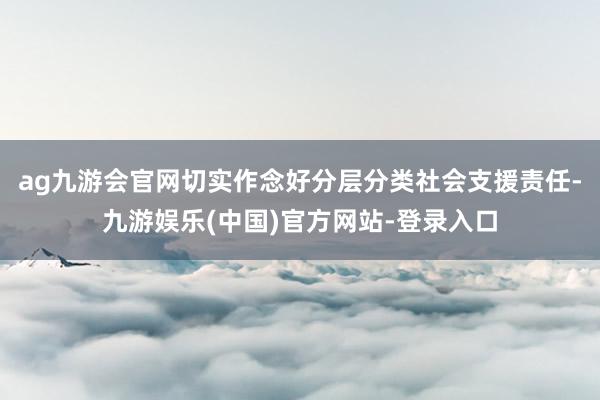 ag九游会官网切实作念好分层分类社会支援责任-九游娱乐(中国)官方网站-登录入口